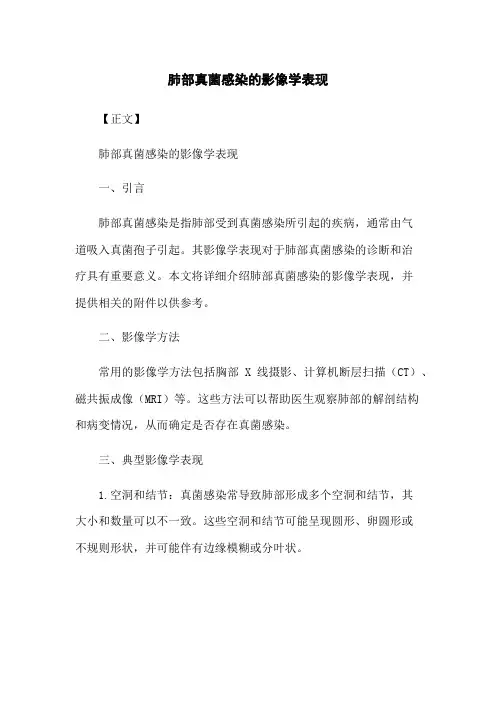 肺部真菌感染的影像学表现

【正文】

肺部真菌感染的影像学表现

一、引言

肺部真菌感染是指肺部受到真菌感染所引起的疾病，通常由气道吸入真菌孢子引起。其影像学表现对于肺部真菌感染的诊断和治疗具有重要意义。本文将详细介绍肺部真菌感染的影像学表现，并提供相关的附件以供参考。

二、影像学方法

常用的影像学方法包括胸部 X 线摄影、计算机断层扫描（CT）、磁共振成像（MRI）等。这些方法可以帮助医生观察肺部的解剖结构和病变情况，从而确定是否存在真菌感染。

三、典型影像学表现

1.空洞和结节：真菌感染常导致肺部形成多个空洞和结节，其大小和数量可以不一致。这些空洞和结节可能呈现圆形、卵圆形或不规则形状，并可能伴有边缘模糊或分叶状。